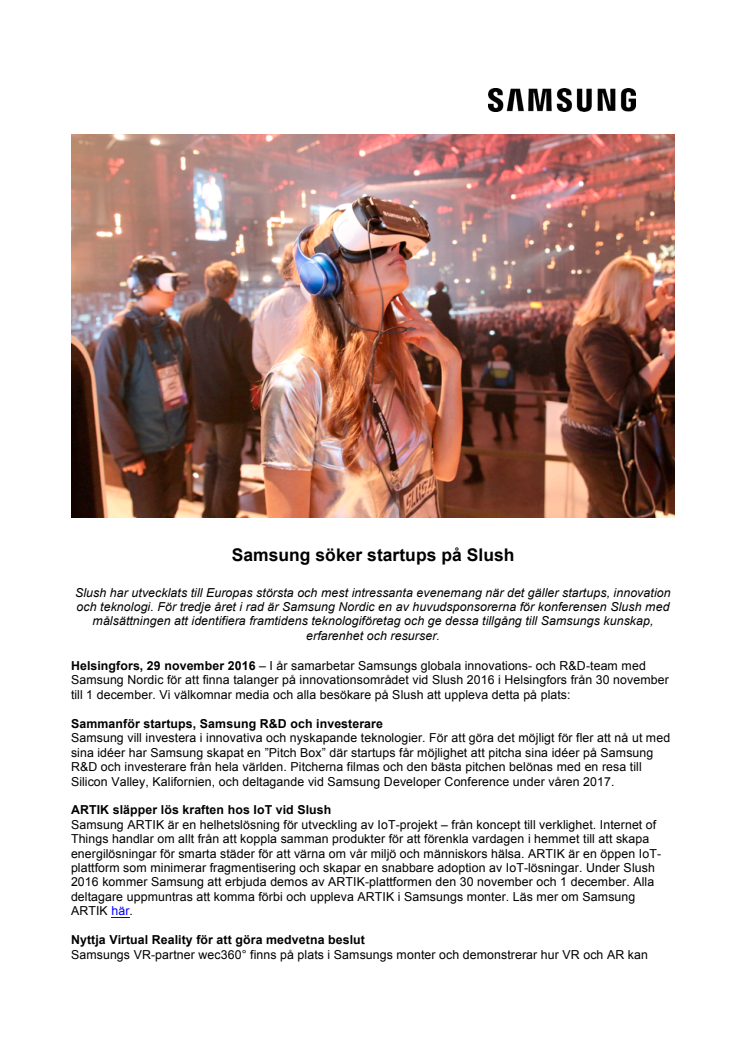 SAMSUNG

Samsung söker startups på Slush

Slush har utvecklats till Europas största och mest intressanta evenemang när det gäller startups, innovation och teknologi. För tredje året i rad är Samsung Nordic en av huvudsponsorerna för konferensen Slush med målsättningen att identifiera framtidens teknologiföretag och ge dessa tillgång till Samsungs kunskap, erfarenhet och resurser.

Helsingfors, 29 november 2016 – I år samarbetar Samsungs globala innovations- och R&D-team med Samsung Nordic för att finna talanger på innovationsområdet vid Slush 2016 i Helsingfors från 30 november till 1 december. Vi välkomnar media och alla besökare på Slush att uppleva detta på plats:

Sammanför startups, Samsung R&D och investerare
Samsung vill investera i innovativa och nyskapande teknologier. För att göra det möjligt för fler att nå ut med sina idéer har Samsung skapat en "Pitch Box" där startups får möjlighet att pitcha sina idéer på Samsung R&D och investerare från hela världen. Pitcherna filmas och den bästa pitchen belönas med en resa till Silicon Valley, Kalifornien, och deltagande vid Samsung Developer Conference under våren 2017.

ARTIK släpper lös kraften hos IoT vid Slush
Samsung ARTIK är en helhetslösning för utveckling av IoT-projekt – från koncept till verklighet. Internet of Things handlar om allt från att koppla samman produkter för att förenkla vardagen i hemmet till att skapa energilösningar för smarta städer för att värna om vår miljö och människors hälsa. ARTIK är en öppen IoT-plattform som minimerar fragmentisering och skapar en snabbare adoption av IoT-lösningar. Under Slush 2016 kommer Samsung att erbjuda demos av ARTIK-plattformen den 30 november och 1 december. Alla deltagare uppmuntras att komma förbi och uppleva ARTIK i Samsungs monter. Läs mer om Samsung ARTIK här.

Nyttja Virtual Reality för att göra medvetna beslut
Samsungs VR-partner wec360° finns på plats i Samsungs monter och demonstrerar hur VR och AR kan